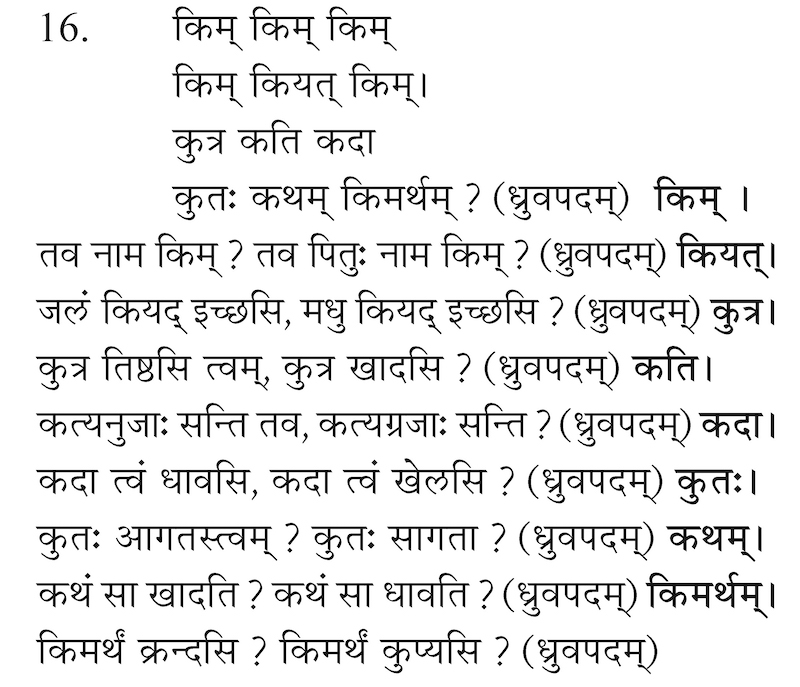 16. किम् किम् किम्
किम् कियत् किम्।
कुत्र कति कदा
कुतः कथम् किमर्थम् ? (ध्रुवपदम्) किम् ।
तव नाम किम् ? तव पितुः नाम किम् ? (ध्रुवपदम्) कियत्।
जलं कियद् इच्छसि, मधु कियद् इच्छसि ? (ध्रुवपदम्) कुत्र।
कुत्र तिष्ठसि त्वम्, कुत्र खादसि ? (ध्रुवपदम्) कति।
कत्यनुजाः सन्ति तव, कत्यग्रजाः सन्ति ? (ध्रुवपदम्) कदा।
कदा त्वं धावसि, कदा त्वं खेलसि ? (ध्रुवपदम्) कुतः।
कुतः आगतस्त्वम् ? कुतः सागता ? (ध्रुवपदम्) कथम्।
कथं सा खादति ? कथं सा धावति ? (ध्रुवपदम्) किमर्थम्।
किमर्थं क्रन्दसि ? किमर्थं कुप्यसि ? (ध्रुवपदम्)